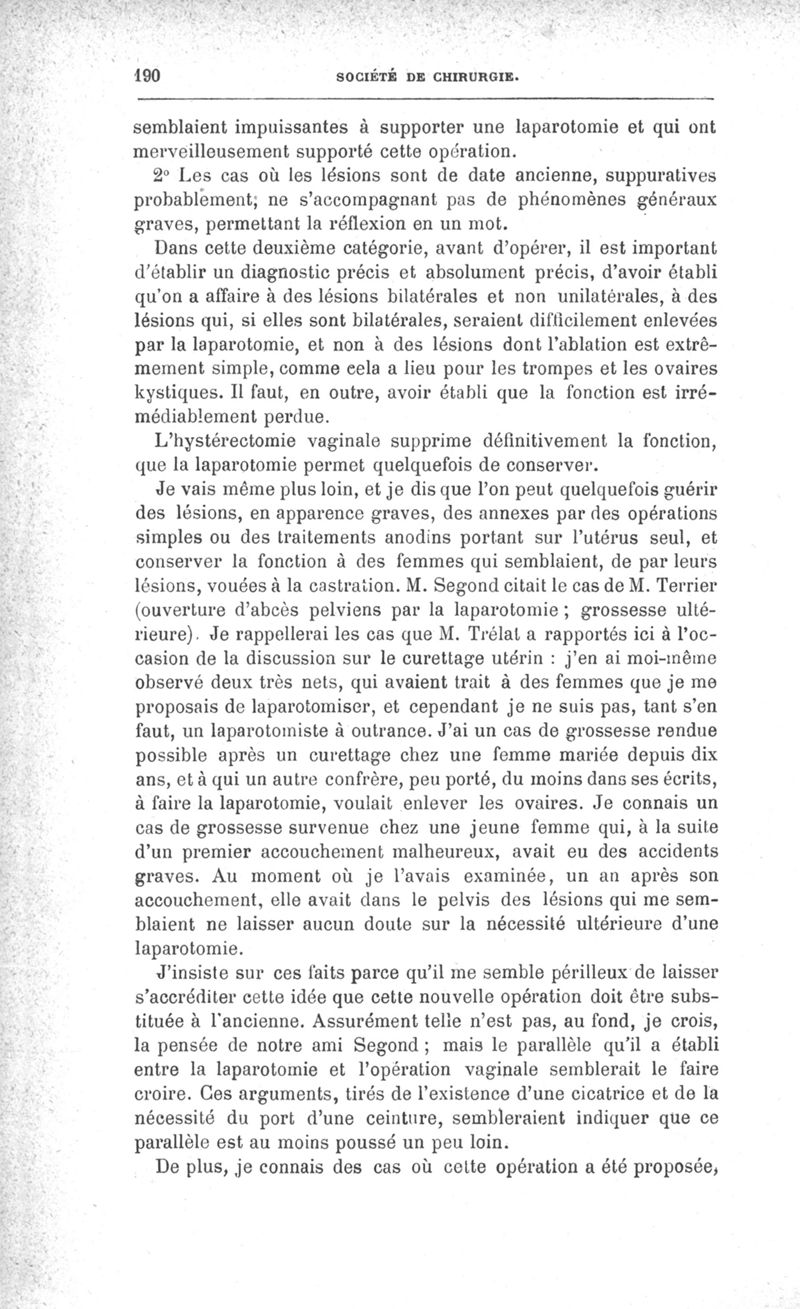 190 SOCIÉTÉ DE CHIRURGIE.

semblaient impuissantes à supporter une laparotomie et qui ont merveilleusement supporté cette opération.

2° Les cas où les lésions sont de date ancienne, suppuratives probablement; ne s'accompagnant pas de phénomènes généraux graves, permettant la réflexion en un mot.

Dans cette deuxième catégorie, avant d'opérer, il est important d'établir un diagnostic précis et absolument précis, d'avoir établi qu'on a affaire à des lésions bilatérales et non unilatérales, à des lésions qui, si elles sont bilatérales, seraient difficilement enlevées par la laparotomie, et non à des lésions dont l'ablation est extrêmement simple, comme cela a lieu pour les trompes et les ovaires kystiques. Il faut, en outre, avoir établi que la fonction est irrémédiablement perdue.

L'hystérectomie vaginale supprime définitivement la fonction, que la laparotomie permet quelquefois de conserver.

Je vais même plus loin, et je dis que l'on peut quelquefois guérir des lésions, en apparence graves, des annexes par des opérations simples ou des traitements anodins portant sur l'utérus seul, et conserver la fonction à des femmes qui semblaient, de par leurs lésions, vouées à la castration. M. Segond citait le cas de M. Terrier (ouverture d'abcès pelviens par la laparotomie ; grossesse ultérieure). Je rappellerai les cas que M. Trélat a rapportés ici à l'occasion de la discussion sur le curettage utérin : j'en ai moi-même observé deux très nets, qui avaient trait à des femmes que je me proposais de laparotomiser, et cependant je ne suis pas, tant s'en faut, un laparotomiste à outrance. J'ai un cas de grossesse rendue possible après un curettage chez une femme mariée depuis dix ans, et à qui un autre confrère, peu porté, du moins dans ses écrits, à faire la laparotomie, voulait enlever les ovaires. Je connais un cas de grossesse survenue chez une jeune femme qui, à la suite d'un premier accouchement malheureux, avait eu des accidents graves. Au moment où je l'avais examinée, un an après son accouchement, elle avait dans le pelvis des lésions qui me semblaient ne laisser aucun doute sur la nécessité ultérieure d'une laparotomie.

J'insiste sur ces faits parce qu'il me semble périlleux de laisser s'accréditer cette idée que cette nouvelle opération doit être substituée à l'ancienne. Assurément telle n'est pas, au fond, je crois, la pensée de notre ami Segond ; mais le parallèle qu'il a établi entre la laparotomie et l'opération vaginale semblerait le faire croire. Ces arguments, tirés de l'existence d'une cicatrice et de la nécessité du port d'une ceinture, sembleraient indiquer que ce parallèle est au moins poussé un peu loin.

De plus, je connais des cas où cette opération a été proposée,